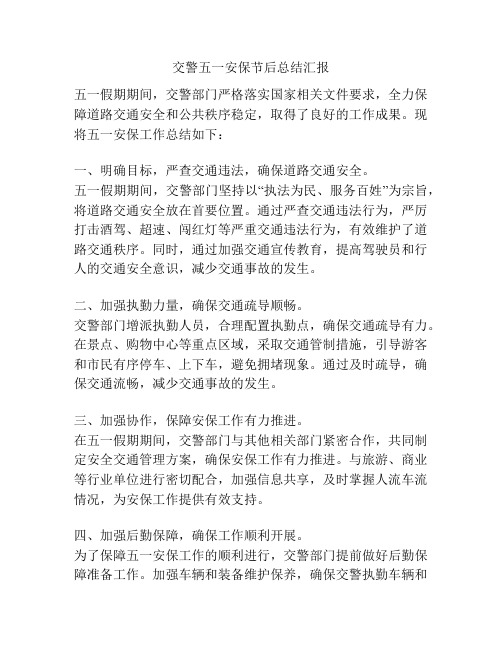 交警五一安保节后总结汇报

五一假期期间，交警部门严格落实国家相关文件要求，全力保障道路交通安全和公共秩序稳定，取得了良好的工作成果。现将五一安保工作总结如下：

一、明确目标，严查交通违法，确保道路交通安全。
五一假期期间，交警部门坚持以“执法为民、服务百姓”为宗旨，将道路交通安全放在首要位置。通过严查交通违法行为，严厉打击酒驾、超速、闯红灯等严重交通违法行为，有效维护了道路交通秩序。同时，通过加强交通宣传教育，提高驾驶员和行人的交通安全意识，减少交通事故的发生。

二、加强执勤力量，确保交通疏导顺畅。
交警部门增派执勤人员，合理配置执勤点，确保交通疏导有力。在景点、购物中心等重点区域，采取交通管制措施，引导游客和市民有序停车、上下车，避免拥堵现象。通过及时疏导，确保交通流畅，减少交通事故的发生。

三、加强协作，保障安保工作有力推进。
在五一假期期间，交警部门与其他相关部门紧密合作，共同制定安全交通管理方案，确保安保工作有力推进。与旅游、商业等行业单位进行密切配合，加强信息共享，及时掌握人流车流情况，为安保工作提供有效支持。

四、加强后勤保障，确保工作顺利开展。
为了保障五一安保工作的顺利进行，交警部门提前做好后勤保障准备工作。加强车辆和装备维护保养，确保交警执勤车辆和